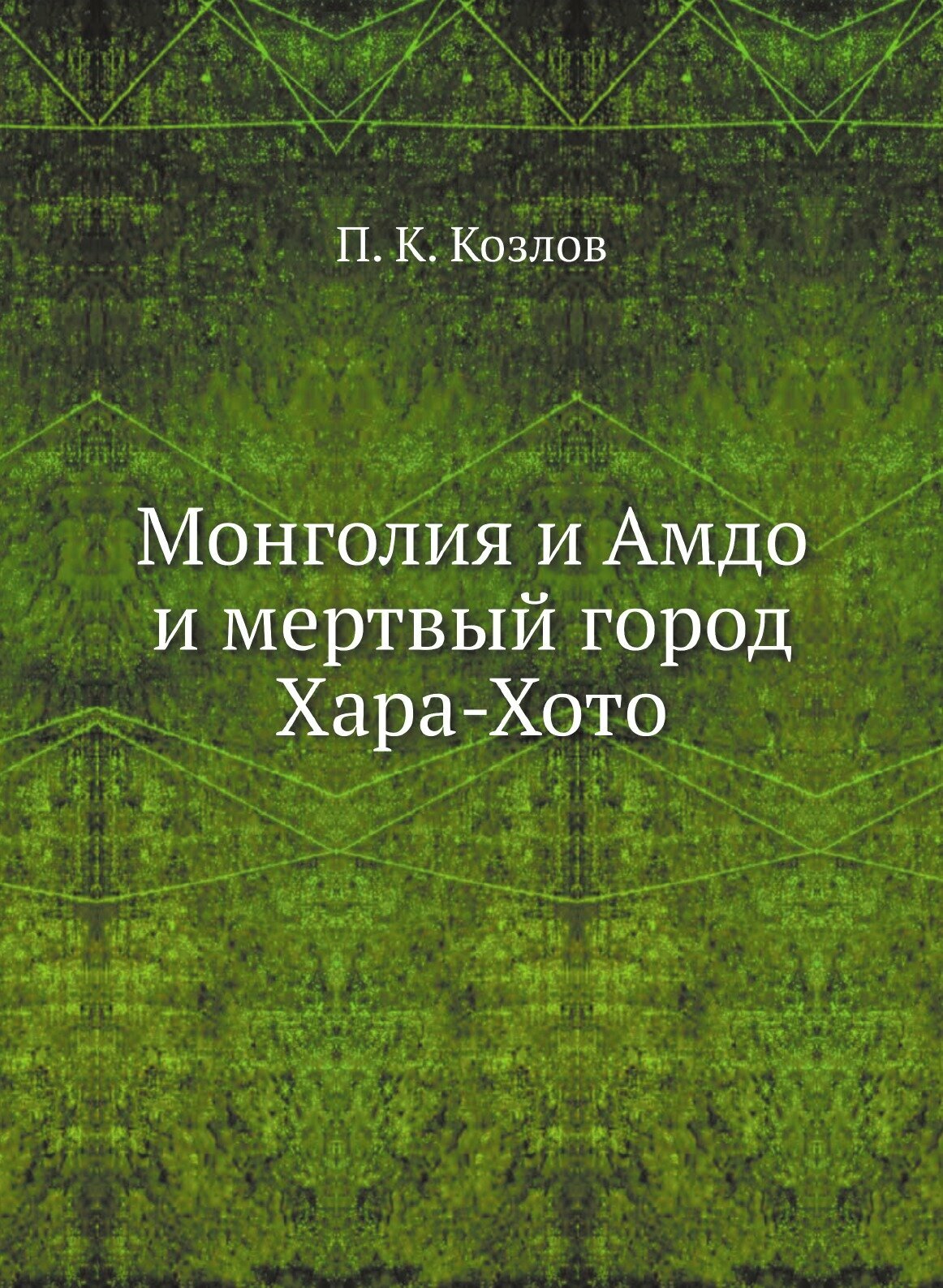 П. К. Козлов

Монголия и Амдо и мертвый город Хара-Хото